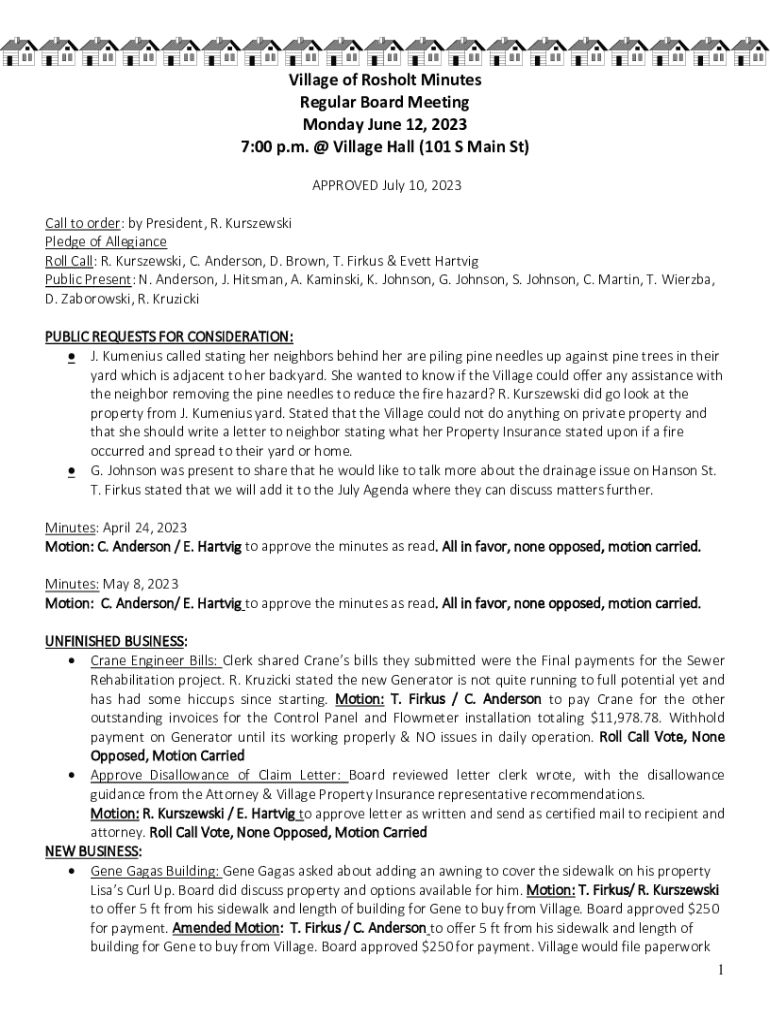 Village of Rosholt Minutes
Regular Board Meeting
Monday June 12, 2023
7:00 p.m. @ Village Hall (101 S Main St)

APPROVED July 10, 2023

Call to order: by President, R. Kurszewski
Pledge of Allegiance
Roll Call: R. Kurszewski, C. Anderson, D. Brown, T. Firkus & Evett Hartvig
Public Present: N. Anderson, J. Hitsman, A. Kaminski, K. Johnson, G. Johnson, S. Johnson, C. Martin, T. Wierzba, D. Zaborowski, R. Kruzicki

PUBLIC REQUESTS FOR CONSIDERATION:
• J. Kumenius called stating her neighbors behind her are piling pine needles up against pine trees in their yard which is adjacent to her backyard. She wanted to know if the Village could offer any assistance with the neighbor removing the pine needles to reduce the fire hazard? R. Kurszewski did go look at the property from J. Kumenius yard. Stated that the Village could not do anything on private property and that she should write a letter to neighbor stating what her Property Insurance stated upon if a fire occurred and spread to their yard or home.
• G. Johnson was present to share that he would like to talk more about the drainage issue on Hanson St. T. Firkus stated that we will add it to the July Agenda where they can discuss matters further.

Minutes: April 24, 2023
Motion: C. Anderson / E. Hartvig to approve the minutes as read. All in favor, none opposed, motion carried.

Minutes: May 8, 2023
Motion: C. Anderson/ E. Hartvig to approve the minutes as read. All in favor, none opposed, motion carried.

UNFINISHED BUSINESS:
• Crane Engineer Bills: Clerk shared Crane's bills they submitted were the Final payments for the Sewer Rehabilitation project. R. Kruzicki stated the new Generator is not quite running to full potential yet and has had some hiccups since starting. Motion: T. Firkus / C. Anderson to pay Crane for the other outstanding invoices for the Control Panel and Flowmeter installation totaling $11,978.78. Withhold payment on Generator until its working properly & NO issues in daily operation. Roll Call Vote, None Opposed, Motion Carried
• Approve Disallowance of Claim Letter: Board reviewed letter clerk wrote, with the disallowance guidance from the Attorney & Village Property Insurance representative recommendations.
Motion: R. Kurszewski / E. Hartvig to approve letter as written and send as certified mail to recipient and attorney. Roll Call Vote, None Opposed, Motion Carried
NEW BUSINESS:
• Gene Gagas Building: Gene Gagas asked about adding an awning to cover the sidewalk on his property Lisa's Curl Up. Board did discuss property and options available for him. Motion: T. Firkus/ R. Kurszewski to offer 5 ft from his sidewalk and length of building for Gene to buy from Village. Board approved $250 for payment. Amended Motion: T. Firkus / C. Anderson to offer 5 ft from his sidewalk and length of building for Gene to buy from Village. Board approved $250 for payment. Village would file paperwork

1